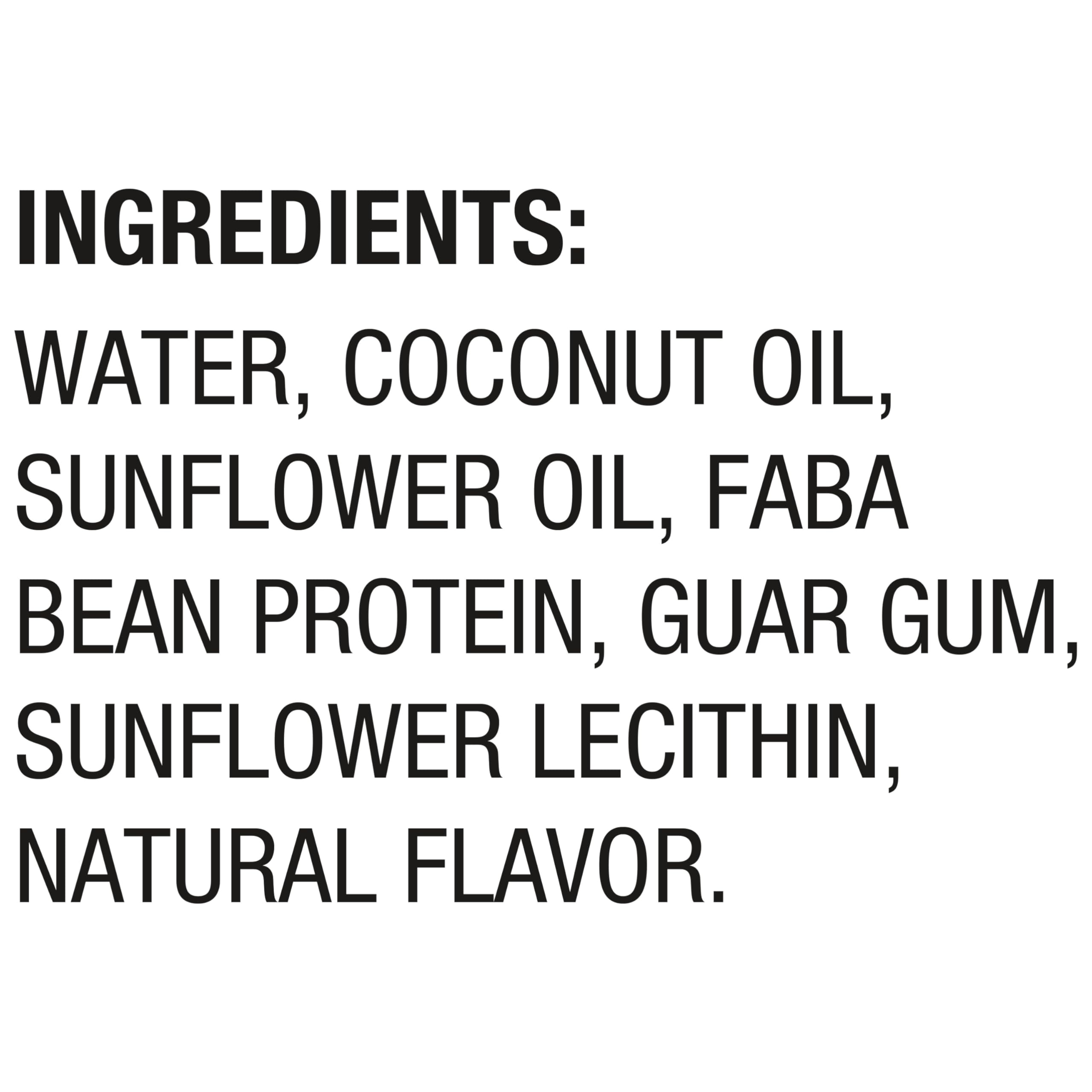 INGREDIENTS:
WATER, COCONUT OIL, SUNFLOWER OIL, FABA BEAN PROTEIN, GUAR GUM, SUNFLOWER LECITHIN, NATURAL FLAVOR.